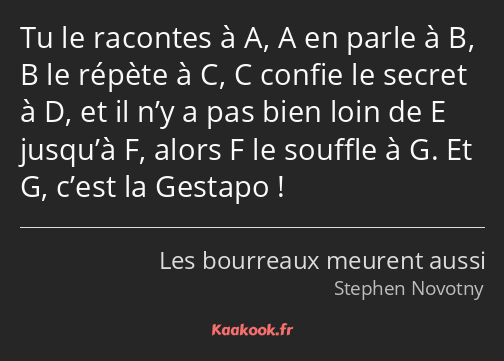 Tu le racontes à A, A en parle à B, B le répète à C, C confie le secret à D, et il n’y a pas bien loin de E jusqu’à F, alors F le souffle à G. Et G, c’est la Gestapo !

Les bourreaux meurent aussi
Stephen Novotny

Kaakook.fr